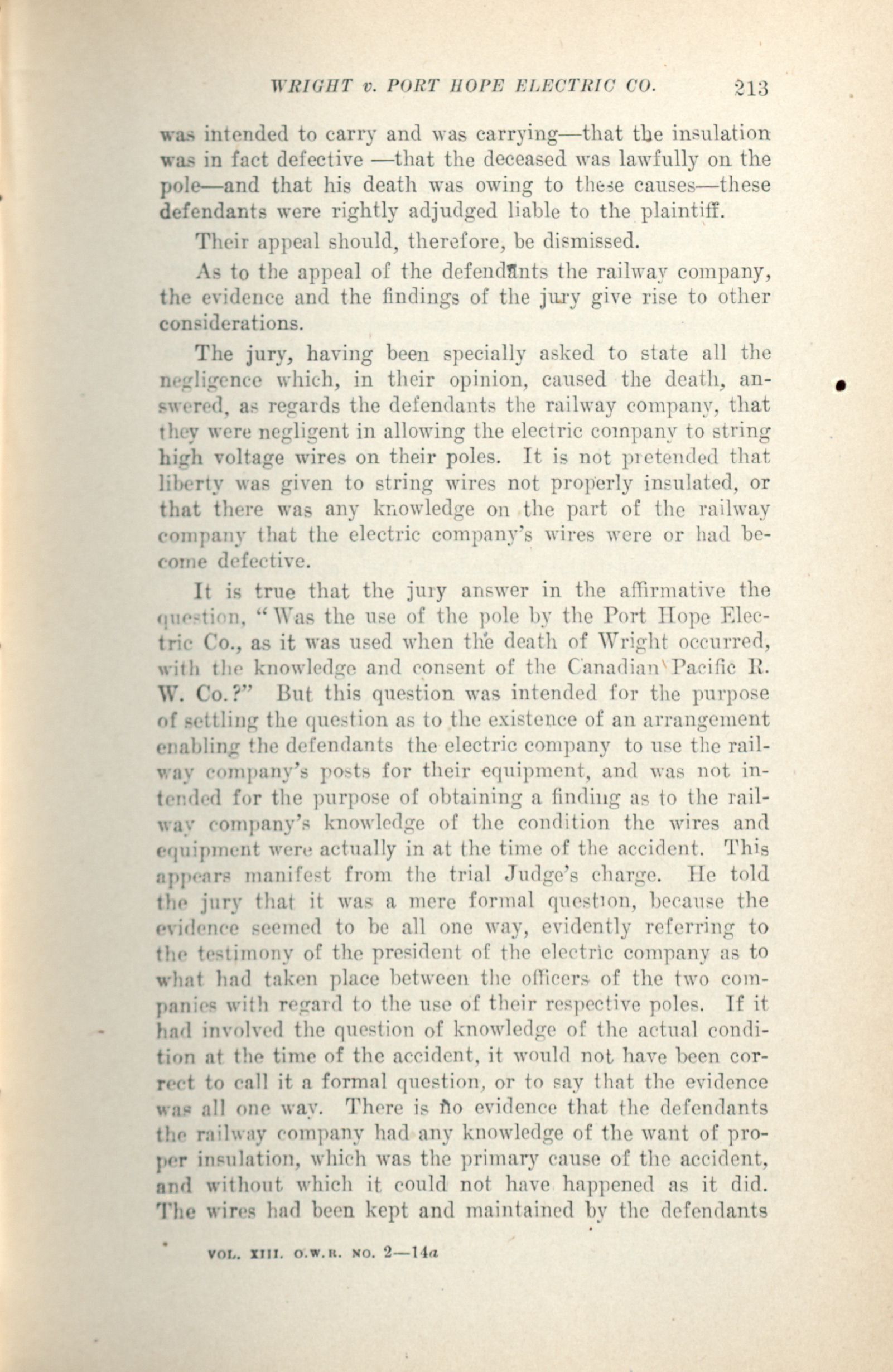 WRIGHT v. PORT HOPE ELECTRIC CO. 213

was intended to carry and was carrying—that the insulation was in fact defective —that the deceased was lawfully on the pole—and that his death was owing to these causes—these defendants were rightly adjudged liable to the plaintiff.

Their appeal should, therefore, be dismissed.

As to the appeal of the defendants the railway company, the evidence and the findings of the jury give rise to other considerations.

The jury, having been specially asked to state all the negligence which, in their opinion, caused the death, answered, as regards the defendants the railway company, that they were negligent in allowing the electric company to string high voltage wires on their poles. It is not pretended that liberty was given to string wires not properly insulated, or that there was any knowledge on the part of the railway company that the electric company's wires were or had become defective.

It is true that the jury answer in the affirmative the question, "Was the use of the pole by the Port Hope Electric Co., as it was used when the death of Wright occurred, with the knowledge and consent of the Canadian Pacific R. W. Co.?" But this question was intended for the purpose of settling the question as to the existence of an arrangement enabling the defendants the electric company to use the railway company's posts for their equipment, and was not intended for the purpose of obtaining a finding as to the railway company's knowledge of the condition the wires and equipment were actually in at the time of the accident. This appears manifest from the trial Judge's charge. He told the jury that it was a mere formal question, because the evidence seemed to be all one way, evidently referring to the testimony of the president of the electric company as to what had taken place between the officers of the two companies with regard to the use of their respective poles. If it had involved the question of knowledge of the actual condition at the time of the accident, it would not have been correct to call it a formal question, or to say that the evidence was all one way. There is no evidence that the defendants the railway company had any knowledge of the want of proper insulation, which was the primary cause of the accident, and without which it could not have happened as it did. The wires had been kept and maintained by the defendants

VOL. XIII. O.W.R. NO. 2—14a